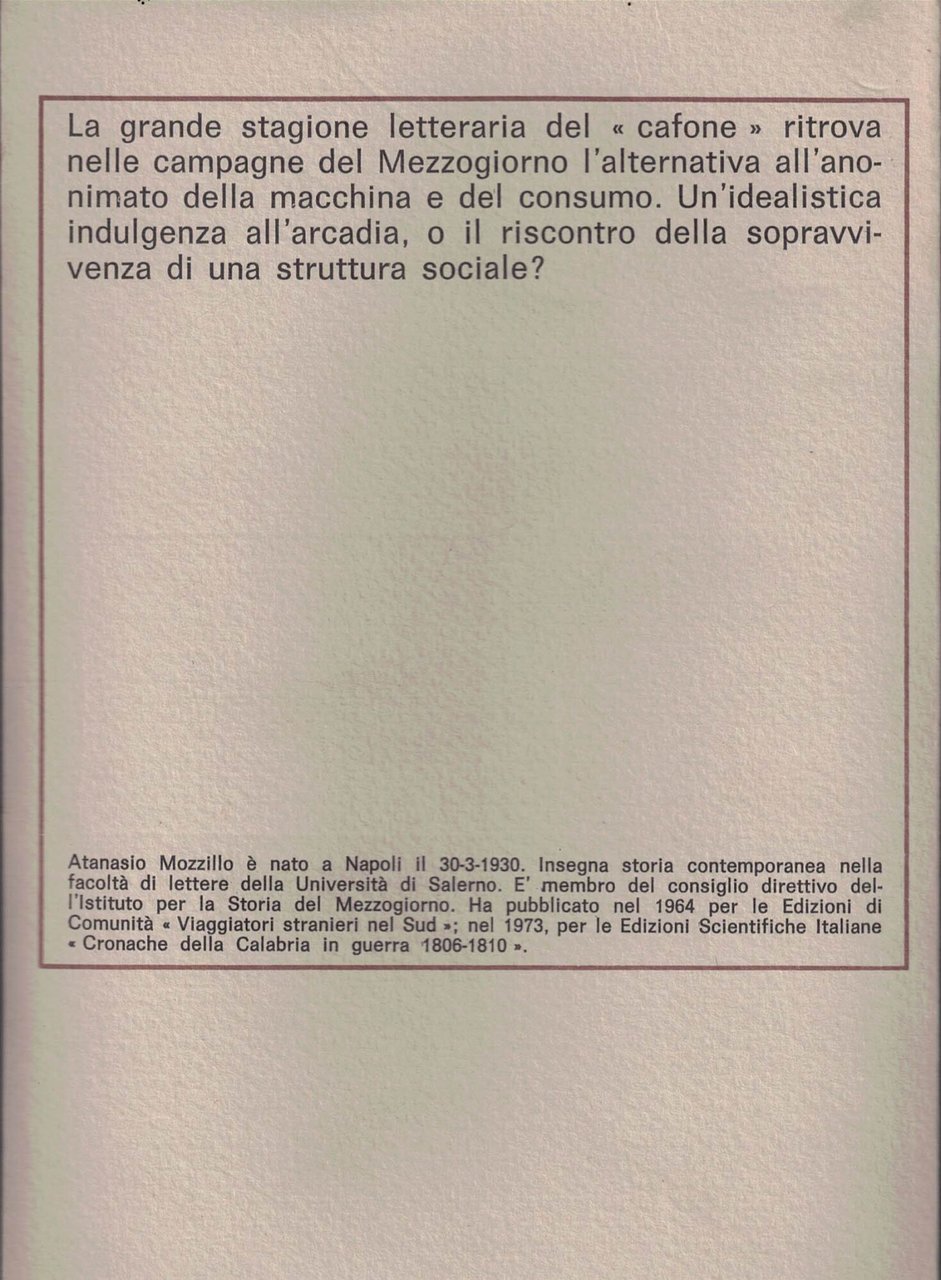 La grande stagione letteraria del « cafone » ritrova nelle campagne del Mezzogiorno l'alternativa all'anonimato della macchina e del consumo. Un'idealistica indulgenza all'arcadia, o il riscontro della sopravvivenza di una struttura sociale?

Atanasio Mozzillo è nato a Napoli il 30-3-1930. Insegna storia contemporanea nella facoltà di lettere della Università di Salerno. E' membro del consiglio direttivo dell'Istituto per la Storia del Mezzogiorno. Ha pubblicato nel 1964 per le Edizioni di Comunità « Viaggiatori stranieri nel Sud »; nel 1973, per le Edizioni Scientifiche Italiane « Cronache della Calabria in guerra 1806-1810 ».